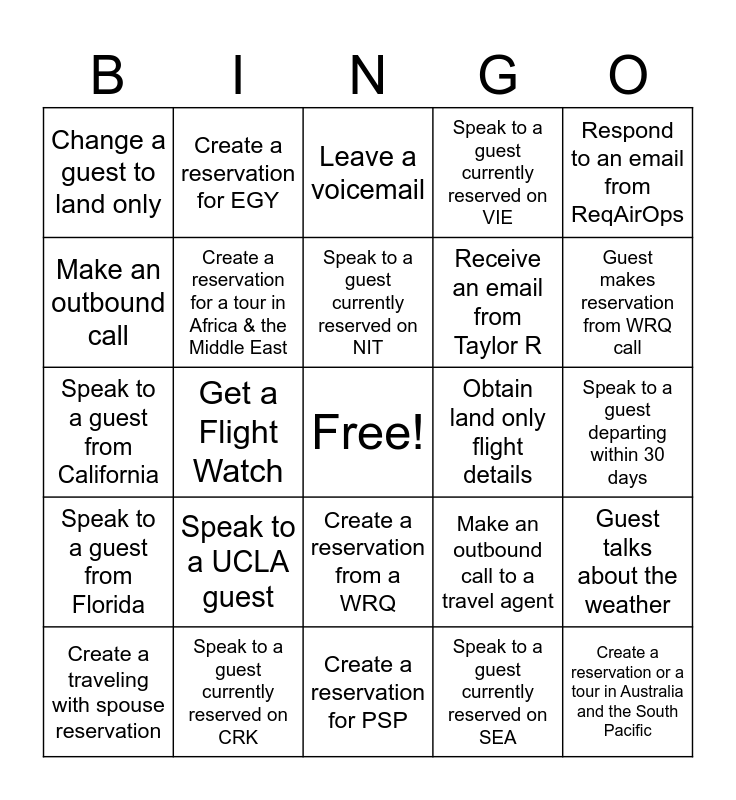 | B | I | N | G | O |
|---|---|---|---|---|
| Change a guest to land only | Create a reservation for EGY | Leave a voicemail | Speak to a guest currently reserved on VIE | Respond to an email from ReqAirOps |
| Make an outbound call | Create a reservation for a tour in Africa & the Middle East | Speak to a guest currently reserved on NIT | Receive an email from Taylor R | Guest makes reservation from WRQ call |
| Speak to a guest from California | Get a Flight Watch | Free! | Obtain land only flight details | Speak to a guest departing within 30 days |
| Speak to a guest from Florida | Speak to a UCLA guest | Create a reservation from a WRQ | Make an outbound call to a travel agent | Guest talks about the weather |
| Create a traveling with spouse reservation | Speak to a guest currently reserved on CRK | Create a reservation for PSP | Speak to a guest currently reserved on SEA | Create a reservation or a tour in Australia and the South Pacific |